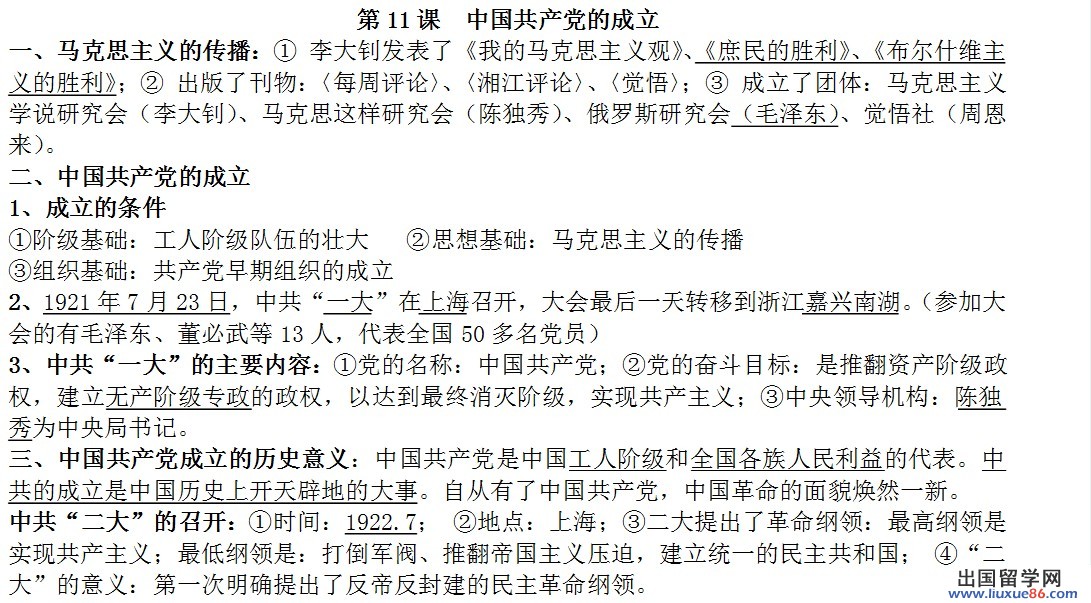 第 11 课　中国共产党的成立

一、马克思主义的传播：① 李大钊发表了《我的马克思主义观》、《庶民的胜利》、《布尔什维主义的胜利》；② 出版了刊物：〈每周评论〉、〈湘江评论〉、〈觉悟〉；③ 成立了团体：马克思主义学说研究会（李大钊）、马克思这样研究会（陈独秀）、俄罗斯研究会（毛泽东）、觉悟社（周恩来）。

二、中国共产党的成立

1、成立的条件

①阶级基础：工人阶级队伍的壮大　②思想基础：马克思主义的传播

③组织基础：共产党早期组织的成立

2、1921 年 7 月 23 日，中共“一大”在上海召开，大会最后一天转移到浙江嘉兴南湖。（参加大会的有毛泽东、董必武等 13 人，代表全国 50 多名党员）

3、中共“一大”的主要内容：①党的名称：中国共产党；②党的奋斗目标：是推翻资产阶级政权，建立无产阶级专政的政权，以达到最终消灭阶级，实现共产主义；③中央领导机构：陈独秀为中央局书记。

三、中国共产党成立的历史意义：中国共产党是中国工人阶级和全国各族人民利益的代表。中共的成立是中国历史上开天辟地的大事。自从有了中国共产党，中国革命的面貌焕然一新。

中共“二大”的召开：①时间：1922.7；　②地点：上海；③二大提出了革命纲领：最高纲领是实现共产主义；最低纲领是：打倒军阀、推翻帝国主义压迫，建立统一的民主共和国；　④“二大”的意义：第一次明确提出了反帝反封建的民主革命纲领。

出国留学网
www.liuxue86.com